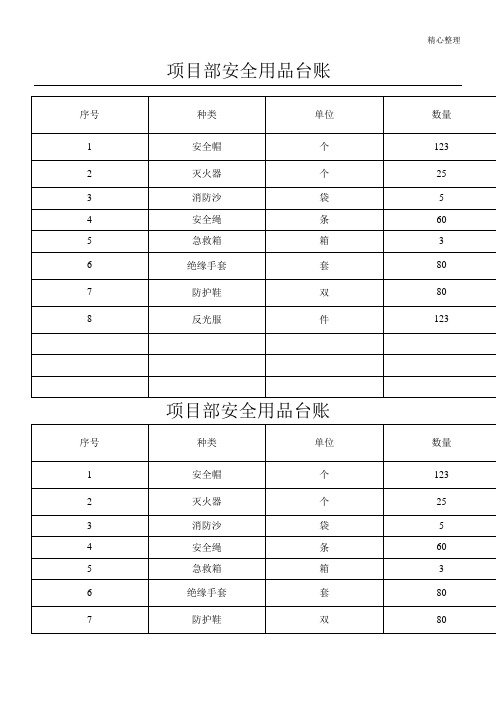 精心整理

项目部安全用品台账

| 序号 | 种类 | 单位 | 数量 |
|---|---|---|---|
| 1 | 安全帽 | 个 | 123 |
| 2 | 灭火器 | 个 | 25 |
| 3 | 消防沙 | 袋 | 5 |
| 4 | 安全绳 | 条 | 60 |
| 5 | 急救箱 | 箱 | 3 |
| 6 | 绝缘手套 | 套 | 80 |
| 7 | 防护鞋 | 双 | 80 |
| 8 | 反光服 | 件 | 123 |
| | | | |
| | | | |
| | | | |

项目部安全用品台账

| 序号 | 种类 | 单位 | 数量 |
|---|---|---|---|
| 1 | 安全帽 | 个 | 123 |
| 2 | 灭火器 | 个 | 25 |
| 3 | 消防沙 | 袋 | 5 |
| 4 | 安全绳 | 条 | 60 |
| 5 | 急救箱 | 箱 | 3 |
| 6 | 绝缘手套 | 套 | 80 |
| 7 | 防护鞋 | 双 | 80 |